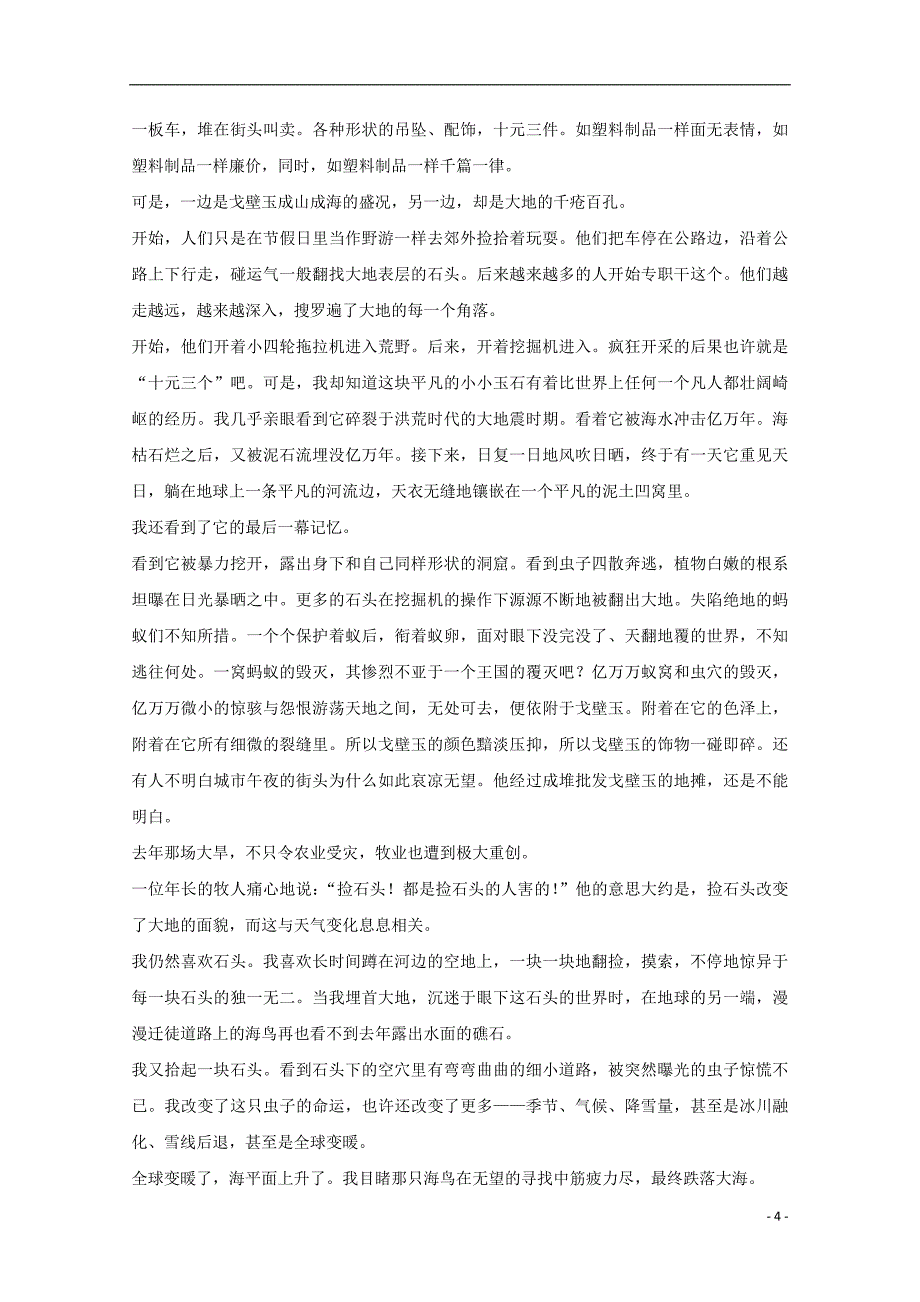 一板车，堆在街头叫卖。各种形状的吊坠、配饰，十元三件。如塑料制品一样面无表情，如塑料制品一样廉价，同时，如塑料制品一样千篇一律。

可是，一边是戈壁玉成山成海的盛况，另一边，却是大地的千疮百孔。

开始，人们只是在节假日里当作野游一样去郊外捡拾着玩耍。他们把车停在公路边，沿着公路上下行走，碰运气一般翻找大地表层的石头。后来越来越多的人开始专职干这个。他们越走越远，越来越深入，搜罗遍了大地的每一个角落。

开始，他们开着小四轮拖拉机进入荒野。后来，开着挖掘机进入。疯狂开采的后果也许就是“十元三个”吧。可是，我却知道这块平凡的小小玉石有着比世界上任何一个凡人都壮阔崎岖的经历。我几乎亲眼看到它碎裂于洪荒时代的大地震时期。看着它被海水冲击亿万年。海枯石烂之后，又被泥石流埋没亿万年。接下来，日复一日地风吹日晒，终于有一天它重见天日，躺在地球上一条平凡的河流边，天衣无缝地镶嵌在一个平凡的泥土凹窝里。

我还看到了它的最后一幕记忆。

看到它被暴力挖开，露出身下和自己同样形状的洞窟。看到虫子四散奔逃，植物白嫩的根系坦曝在日光暴晒之中。更多的石头在挖掘机的操作下源源不断地被翻出大地。失陷绝地的蚂蚁们不知所措。一个个保护着蚁后，衔着蚁卵，面对眼下没完没了、天翻地覆的世界，不知逃往何处。一窝蚂蚁的毁灭，其惨烈不亚于一个王国的覆灭吧？亿万万蚁窝和虫穴的毁灭，亿万万微小的惊骇与怨恨游荡天地之间，无处可去，便依附于戈壁玉。附着在它的色泽上，附着在它所有细微的裂缝里。所以戈壁玉的颜色黯淡压抑，所以戈壁玉的饰物一碰即碎。还有人不明白城市午夜的街头为什么如此哀凉无望。他经过成堆批发戈壁玉的地摊，还是不能明白。

去年那场大旱，不只令农业受灾，牧业也遭到极大重创。

一位年长的牧人痛心地说：“捡石头！都是捡石头的人害的！”他的意思大约是，捡石头改变了大地的面貌，而这与天气变化息息相关。

我仍然喜欢石头。我喜欢长时间蹲在河边的空地上，一块一块地翻捡，摸索，不停地惊异于每一块石头的独一无二。当我埋首大地，沉迷于眼下这石头的世界时，在地球的另一端，漫漫迁徙道路上的海鸟再也看不到去年露出水面的礁石。

我又拾起一块石头。看到石头下的空穴里有弯弯曲曲的细小道路，被突然曝光的虫子惊慌不已。我改变了这只虫子的命运，也许还改变了更多——季节、气候、降雪量，甚至是冰川融化、雪线后退，甚至是全球变暖。

全球变暖了，海平面上升了。我目睹那只海鸟在无望的寻找中筋疲力尽，最终跌落大海。

- 4 -